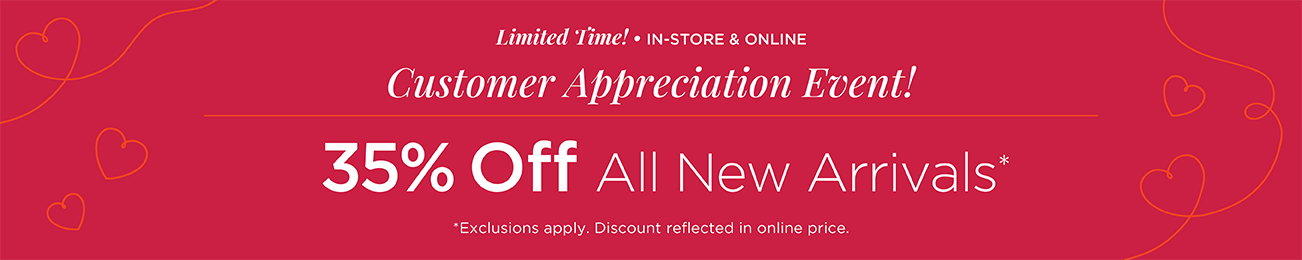 Limited Time! • IN-STORE & ONLINE

Customer Appreciation Event!

35% Off All New Arrivals*

*Exclusions apply. Discount reflected in online price.